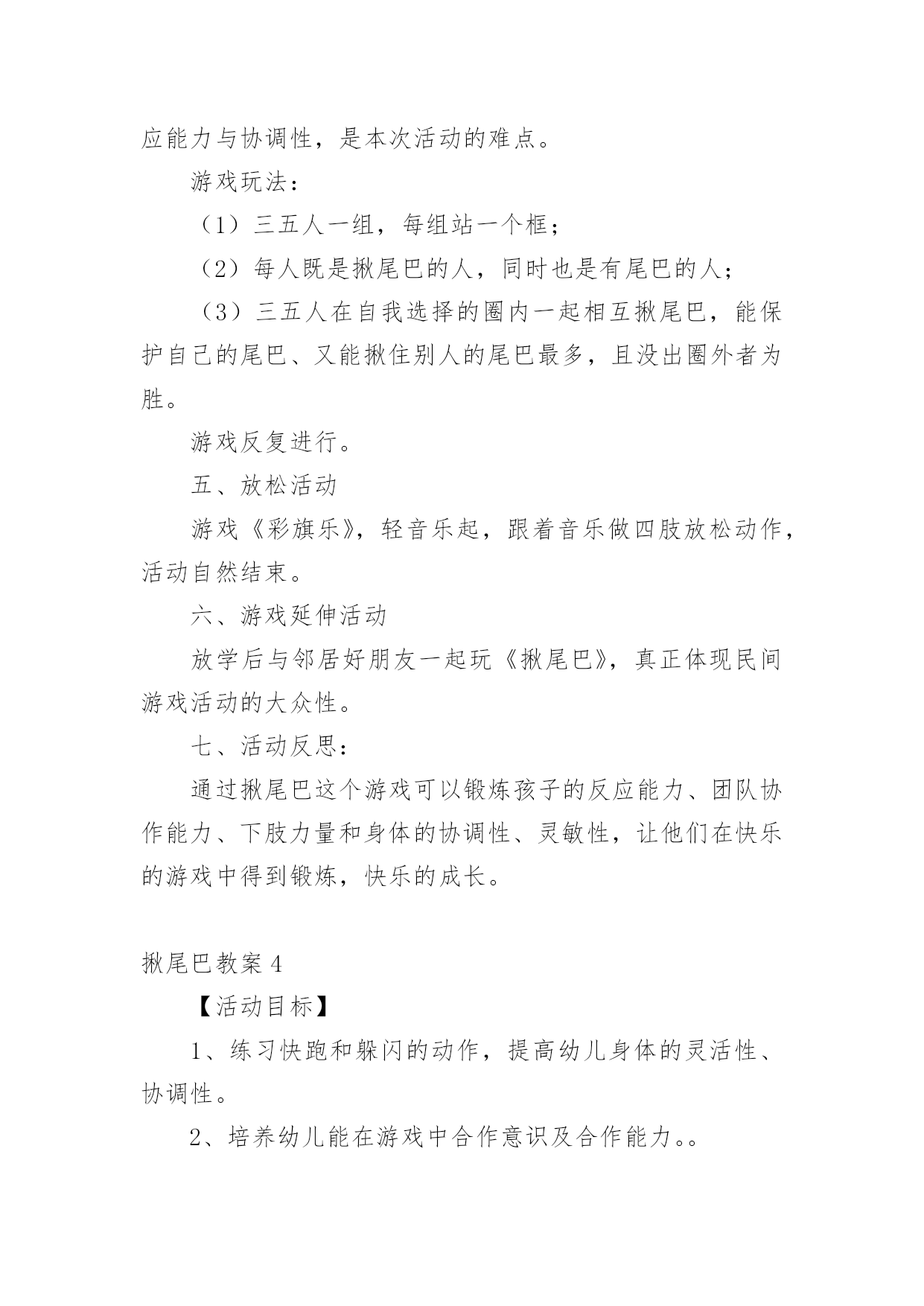 应能力与协调性，是本次活动的难点。

游戏玩法：

（1）三五人一组，每组站一个框；

（2）每人既是揪尾巴的人，同时也是有尾巴的人；

（3）三五人在自我选择的圈内一起相互揪尾巴，能保护自己的尾巴、又能揪住别人的尾巴最多，且没出圈外者为胜。

游戏反复进行。

五、放松活动

游戏《彩旗乐》，轻音乐起，跟着音乐做四肢放松动作，活动自然结束。

六、游戏延伸活动

放学后与邻居好朋友一起玩《揪尾巴》，真正体现民间游戏活动的大众性。

七、活动反思：

通过揪尾巴这个游戏可以锻炼孩子的反应能力、团队协作能力、下肢力量和身体的协调性、灵敏性，让他们在快乐的游戏中得到锻炼，快乐的成长。

揪尾巴教案 4

【活动目标】

1、练习快跑和躲闪的动作，提高幼儿身体的灵活性、协调性。

2、培养幼儿能在游戏中合作意识及合作能力。。